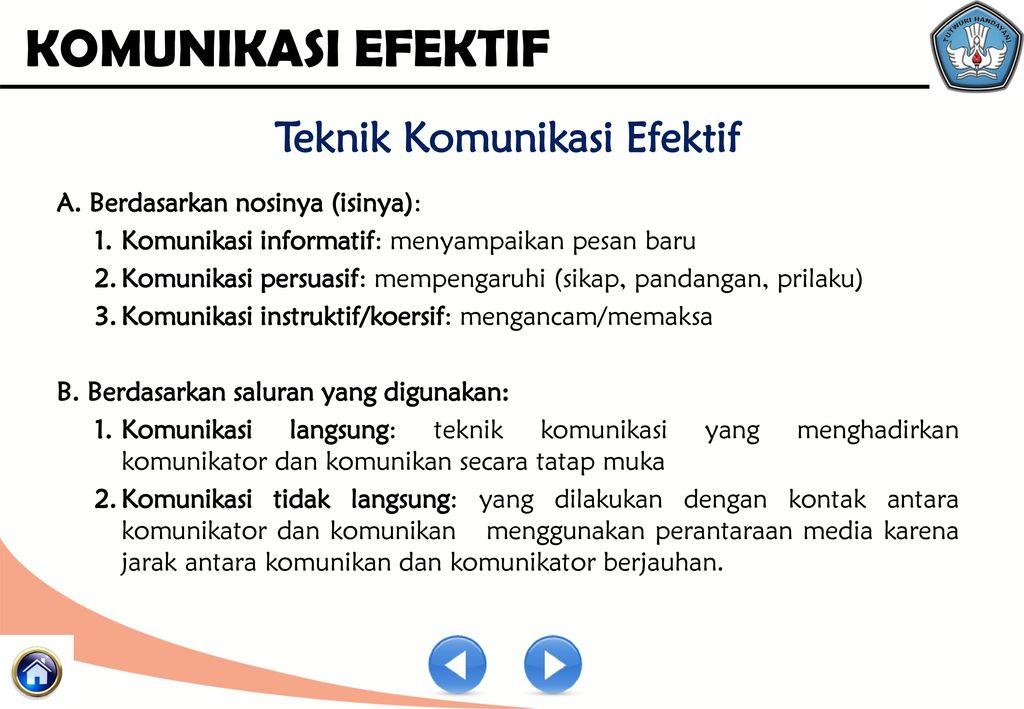 KOMUNIKASI EFEKTIF

TUT WURI HANDAYANI

Teknik Komunikasi Efektif

A. Berdasarkan nosinya (isinya):

1. Komunikasi informatif: menyampaikan pesan baru
2. Komunikasi persuasif: mempengaruhi (sikap, pandangan, prilaku)
3. Komunikasi instruktif/koersif: mengancam/memaksa

B. Berdasarkan saluran yang digunakan:

1. Komunikasi langsung: teknik komunikasi yang menghadirkan komunikator dan komunikan secara tatap muka
2. Komunikasi tidak langsung: yang dilakukan dengan kontak antara komunikator dan komunikan menggunakan perantaraan media karena jarak antara komunikan dan komunikator berjauhan.